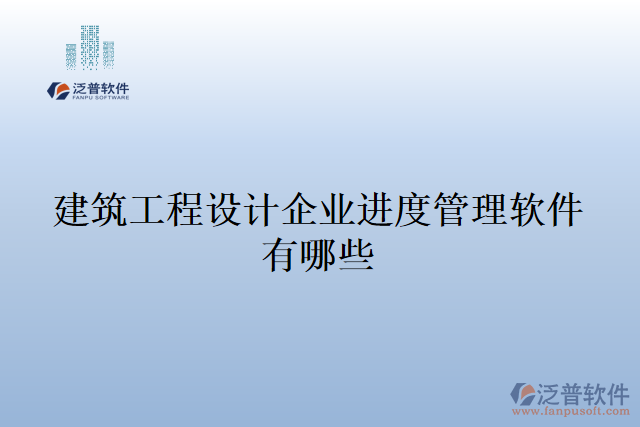 泛普软件
FANPU SOFTWARE

建筑工程设计企业进度管理软件有哪些

泛普软件
www.fanpusoft.com